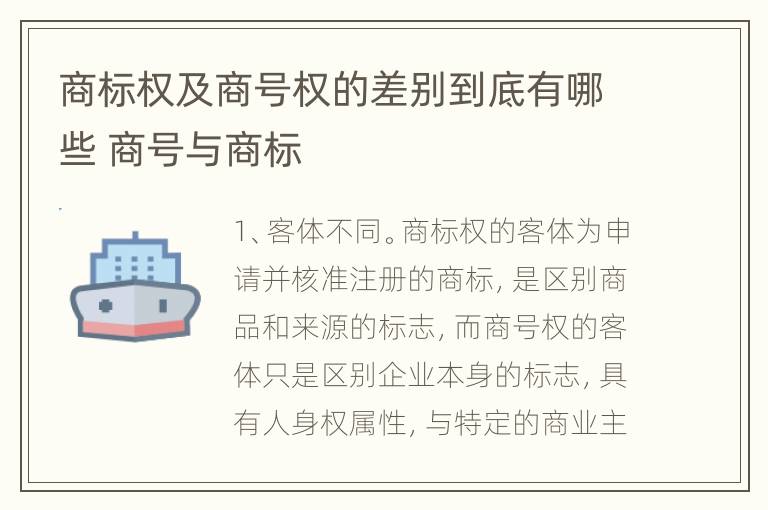 商标权及商号权的差别到底有哪些 商号与商标

1、客体不同。商标权的客体为申请并核准注册的商标, 是区别商品和来源的标志, 而商号权的客体只是区别企业本身的标志, 具有人身权属性, 与特定的商业主